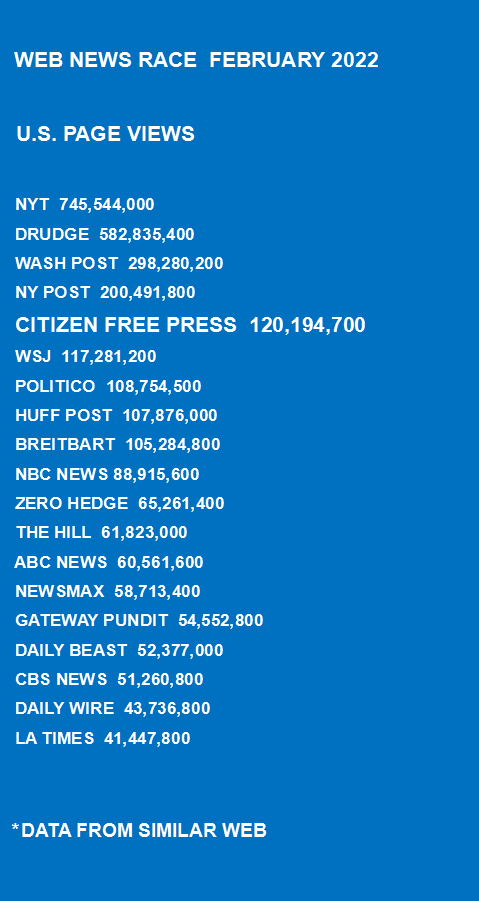 WEB NEWS RACE FEBRUARY 2022

U.S. PAGE VIEWS

NYT 745,544,000
DRUDGE 582,835,400
WASH POST 298,280,200
NY POST 200,491,800
CITIZEN FREE PRESS 120,194,700
WSJ 117,281,200
POLITICO 108,754,500
HUFF POST 107,876,000
BREITBART 105,284,800
NBC NEWS 88,915,600
ZERO HEDGE 65,261,400
THE HILL 61,823,000
ABC NEWS 60,561,600
NEWSMAX 58,713,400
GATEWAY PUNDIT 54,552,800
DAILY BEAST 52,377,000
CBS NEWS 51,260,800
DAILY WIRE 43,736,800
LA TIMES 41,447,800

*DATA FROM SIMILAR WEB